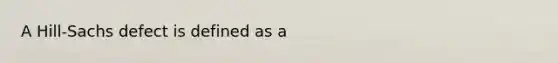 A Hill-Sachs defect is defined as a